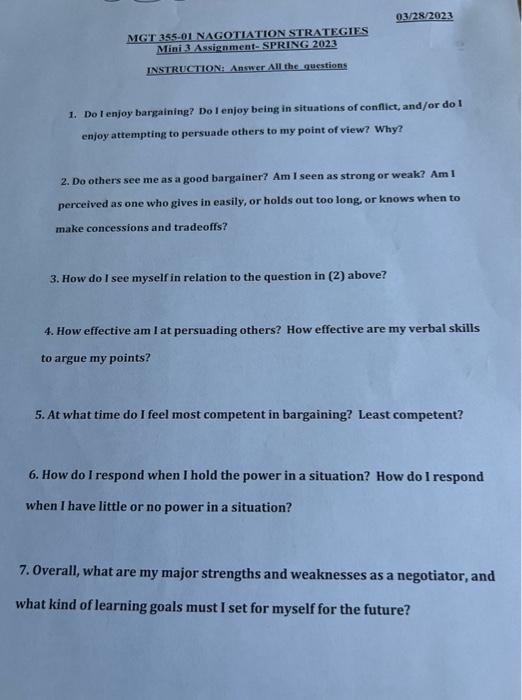 03/28/2023

MGT 355-01 NAGOTIATION STRATEGIES
Mini 3 Assignment- SPRING 2023

INSTRUCTION: Answer All the questions

1. Do I enjoy bargaining? Do I enjoy being in situations of conflict, and/or do I enjoy attempting to persuade others to my point of view? Why?

2. Do others see me as a good bargainer? Am I seen as strong or weak? Am I perceived as one who gives in easily, or holds out too long, or knows when to make concessions and tradeoffs?

3. How do I see myself in relation to the question in (2) above?

4. How effective am I at persuading others? How effective are my verbal skills to argue my points?

5. At what time do I feel most competent in bargaining? Least competent?

6. How do I respond when I hold the power in a situation? How do I respond when I have little or no power in a situation?

7. Overall, what are my major strengths and weaknesses as a negotiator, and what kind of learning goals must I set for myself for the future?